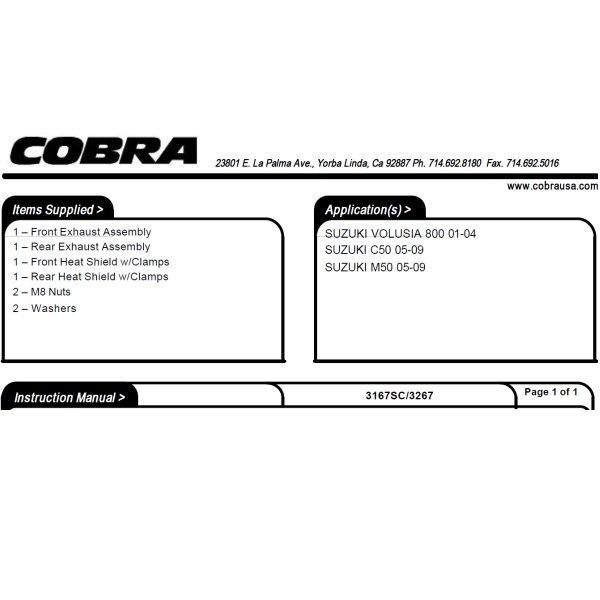 COBRA

23801 E. La Palma Ave., Yorba Linda, Ca 92887 Ph. 714.692.8180 Fax. 714.692.5016

www.cobrausa.com

Items Supplied >

1 – Front Exhaust Assembly
1 – Rear Exhaust Assembly
1 – Front Heat Shield w/Clamps
1 – Rear Heat Shield w/Clamps
2 – M8 Nuts
2 – Washers

Application(s) >

SUZUKI VOLUSIA 800 01-04
SUZUKI C50 05-09
SUZUKI M50 05-09

Instruction Manual >

3167SC/3267

Page 1 of 1